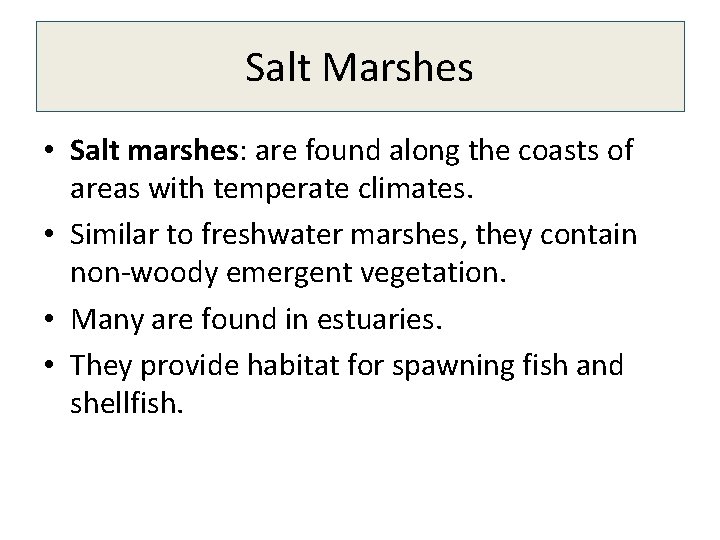 Salt Marshes

• Salt marshes: are found along the coasts of areas with temperate climates.

• Similar to freshwater marshes, they contain non-woody emergent vegetation.

• Many are found in estuaries.

• They provide habitat for spawning fish and shellfish.